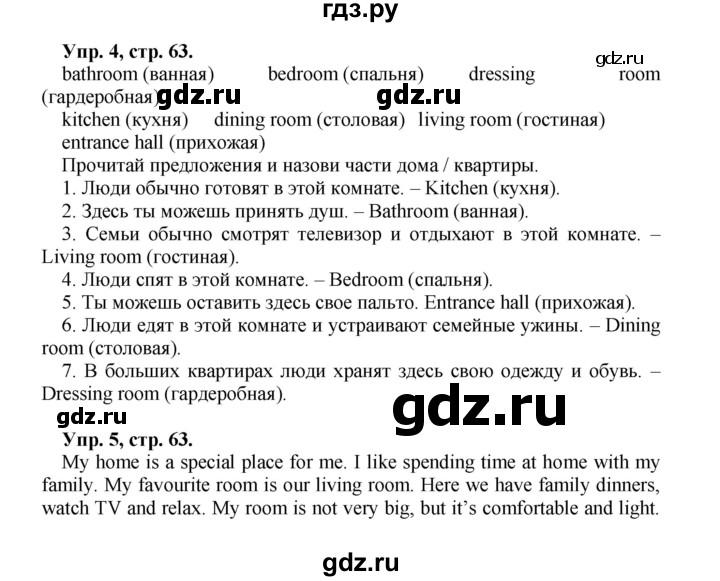 гдз.ру

Упр. 4, стр. 63.

gdz.ru

bathroom (ванная) bedroom (спальня) dressing room (гардеробная)

gdz.ru gdz.ru

kitchen (кухня) dining room (столовая) living room (гостиная) entrance hall (прихожая)

Прочитай предложения и назови части дома / квартиры.

1. Люди обычно готовят в этой комнате. – Kitchen (кухня).

2. Здесь ты можешь принять душ. – Bathroom (ванная).

3. Семьи обычно смотрят телевизор и отдыхают в этой комнате. – Living room (гостиная).

4. Люди спят в этой комнате. – Bedroom (спальня).

5. Ты можешь оставить здесь свое пальто. Entrance hall (прихожая).

6. Люди едят в этой комнате и устраивают семейные ужины. – Dining room (столовая).

7. В больших квартирах люди хранят здесь свою одежду и обувь. – Dressing room (гардеробная).

gdz.ru

gdz.ru

Упр. 5, стр. 63.

My home is a special place for me. I like spending time at home with my family. My favourite room is our living room. Here we have family dinners, watch TV and relax. My room is not very big, but it's comfortable and light.

gdz.ru